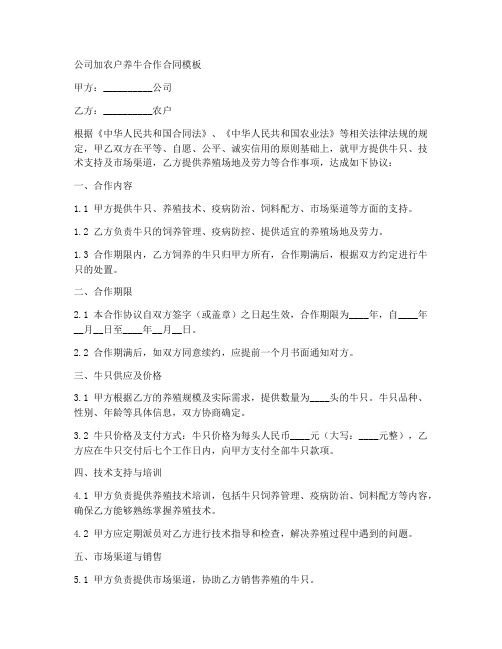 公司加农户养牛合作合同模板

甲方：__________公司

乙方：__________农户

根据《中华人民共和国合同法》、《中华人民共和国农业法》等相关法律法规的规定，甲乙双方在平等、自愿、公平、诚实信用的原则基础上，就甲方提供牛只、技术支持及市场渠道，乙方提供养殖场地及劳力等合作事项，达成如下协议：

一、合作内容

1.1 甲方提供牛只、养殖技术、疫病防治、饲料配方、市场渠道等方面的支持。

1.2 乙方负责牛只的饲养管理、疫病防控、提供适宜的养殖场地及劳力。

1.3 合作期限内，乙方饲养的牛只归甲方所有，合作期满后，根据双方约定进行牛只的处置。

二、合作期限

2.1 本合作协议自双方签字（或盖章）之日起生效，合作期限为____年，自____年__月__日至____年__月__日。

2.2 合作期满后，如双方同意续约，应提前一个月书面通知对方。

三、牛只供应及价格

3.1 甲方根据乙方的养殖规模及实际需求，提供数量为____头的牛只。牛只品种、性别、年龄等具体信息，双方协商确定。

3.2 牛只价格及支付方式：牛只价格为每头人民币____元（大写：____元整），乙方应在牛只交付后七个工作日内，向甲方支付全部牛只款项。

四、技术支持与培训

4.1 甲方负责提供养殖技术培训，包括牛只饲养管理、疫病防治、饲料配方等内容，确保乙方能够熟练掌握养殖技术。

4.2 甲方应定期派员对乙方进行技术指导和检查，解决养殖过程中遇到的问题。

五、市场渠道与销售

5.1 甲方负责提供市场渠道，协助乙方销售养殖的牛只。